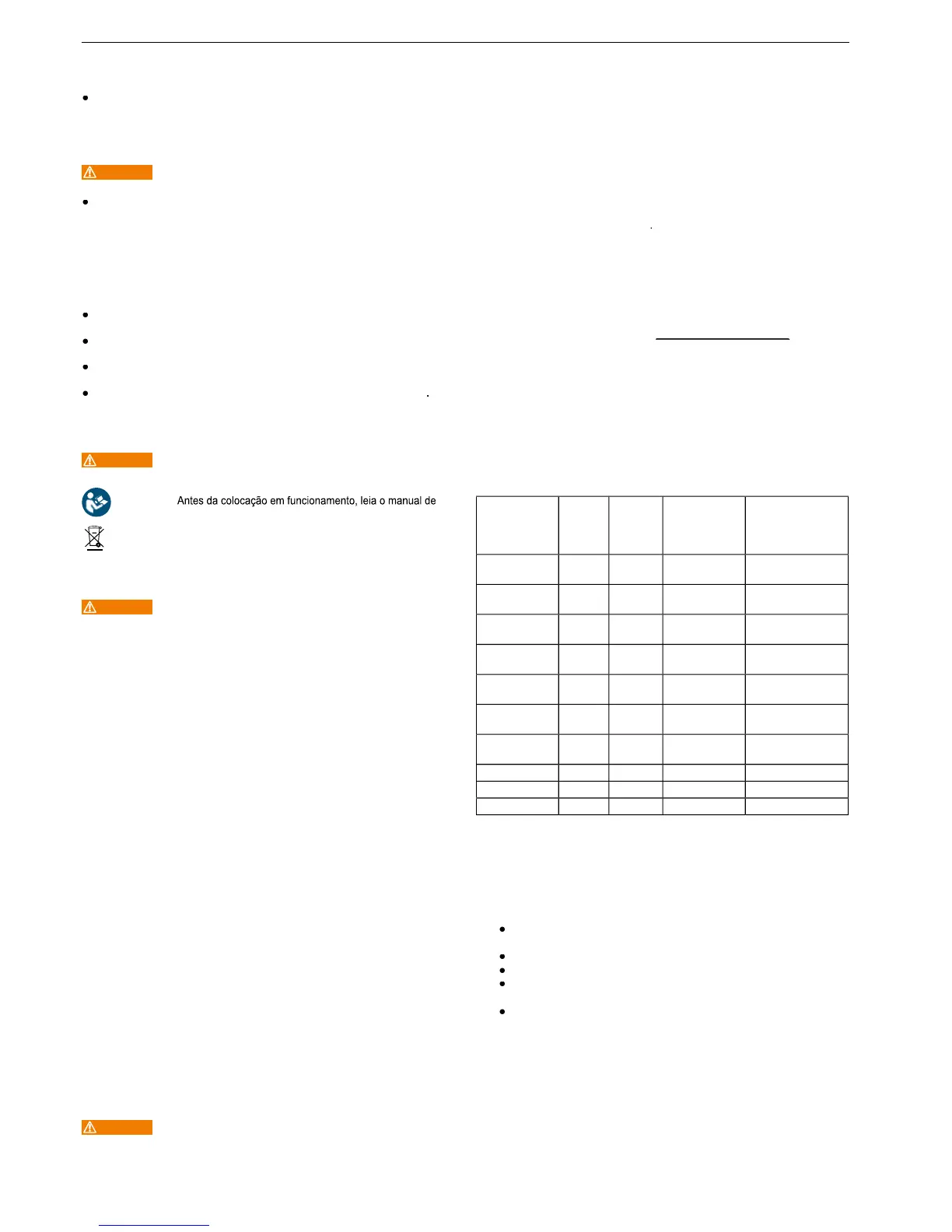 Antes da colocação em funcionamento, leia o manual de